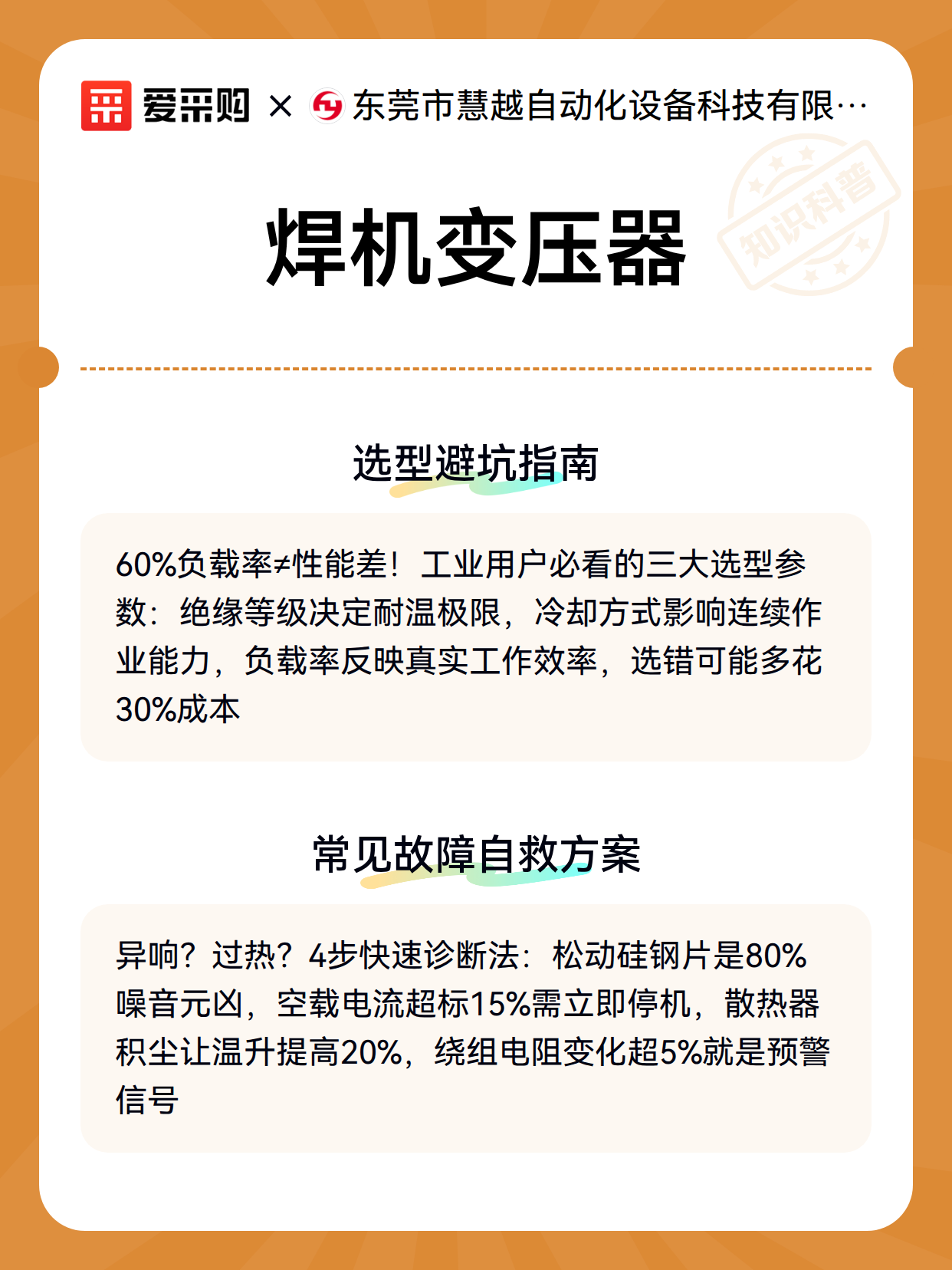 爱采购 × 东莞市慧越自动化设备科技有限…

知识科普

焊机变压器

选型避坑指南

60%负载率≠性能差！工业用户必看的三大选型参数：绝缘等级决定耐温极限，冷却方式影响连续作业能力，负载率反映真实工作效率，选错可能多花30%成本

常见故障自救方案

异响？过热？4步快速诊断法：松动硅钢片是80%噪音元凶，空载电流超标15%需立即停机，散热器积尘让温升提高20%，绕组电阻变化超5%就是预警信号